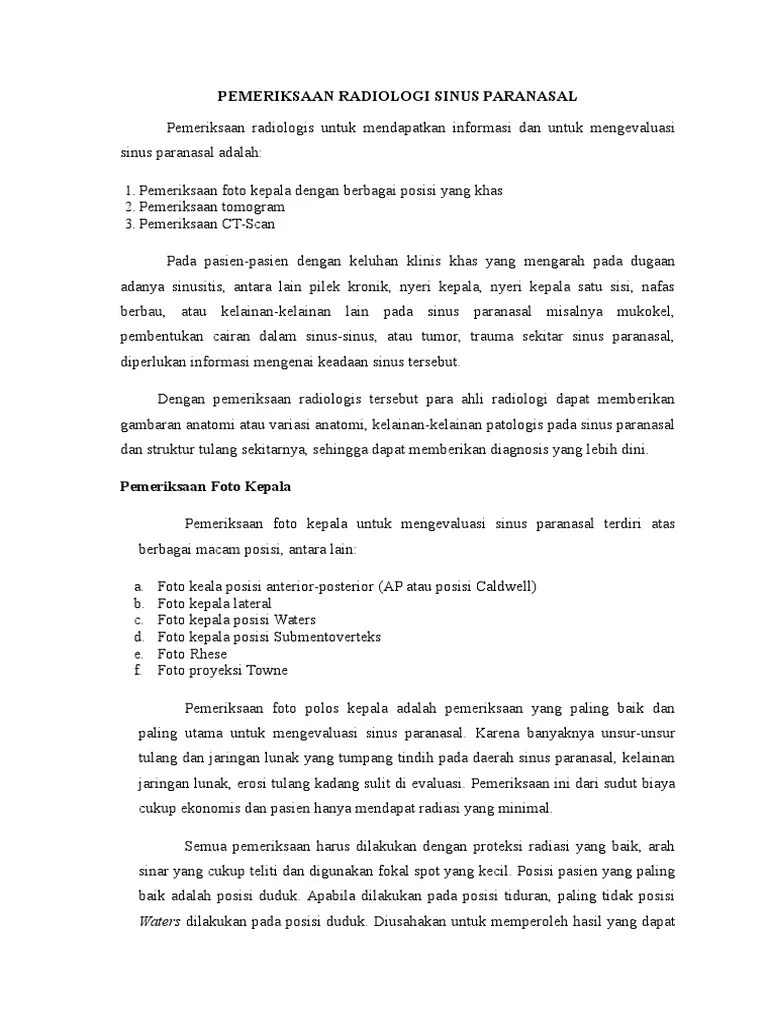 PEMERIKSAAN RADIOLOGI SINUS PARANASAL

Pemeriksaan radiologis untuk mendapatkan informasi dan untuk mengevaluasi sinus paranasal adalah:

1. Pemeriksaan foto kepala dengan berbagai posisi yang khas
2. Pemeriksaan tomogram
3. Pemeriksaan CT-Scan

Pada pasien-pasien dengan keluhan klinis khas yang mengarah pada dugaan adanya sinusitis, antara lain pilek kronik, nyeri kepala, nyeri kepala satu sisi, nafas berbau, atau kelainan-kelainan lain pada sinus paranasal misalnya mukokel, pembentukan cairan dalam sinus-sinus, atau tumor, trauma sekitar sinus paranasal, diperlukan informasi mengenai keadaan sinus tersebut.

Dengan pemeriksaan radiologis tersebut para ahli radiologi dapat memberikan gambaran anatomi atau variasi anatomi, kelainan-kelainan patologis pada sinus paranasal dan struktur tulang sekitarnya, sehingga dapat memberikan diagnosis yang lebih dini.

Pemeriksaan Foto Kepala

Pemeriksaan foto kepala untuk mengevaluasi sinus paranasal terdiri atas berbagai macam posisi, antara lain:

a. Foto keala posisi anterior-posterior (AP atau posisi Caldwell)
b. Foto kepala lateral
c. Foto kepala posisi Waters
d. Foto kepala posisi Submentoverteks
e. Foto Rhese
f. Foto proyeksi Towne

Pemeriksaan foto polos kepala adalah pemeriksaan yang paling baik dan paling utama untuk mengevaluasi sinus paranasal. Karena banyaknya unsur-unsur tulang dan jaringan lunak yang tumpang tindih pada daerah sinus paranasal, kelainan jaringan lunak, erosi tulang kadang sulit di evaluasi. Pemeriksaan ini dari sudut biaya cukup ekonomis dan pasien hanya mendapat radiasi yang minimal.

Semua pemeriksaan harus dilakukan dengan proteksi radiasi yang baik, arah sinar yang cukup teliti dan digunakan fokal spot yang kecil. Posisi pasien yang paling baik adalah posisi duduk. Apabila dilakukan pada posisi tiduran, paling tidak posisi Waters dilakukan pada posisi duduk. Diusahakan untuk memperoleh hasil yang dapat